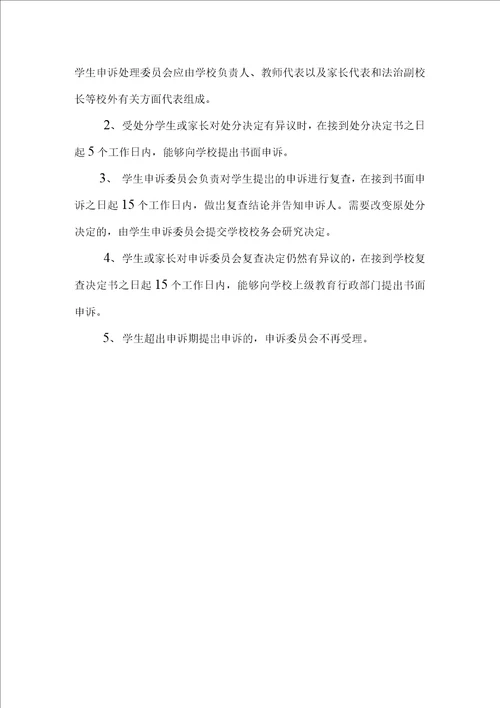 学生申诉处理委员会应由学校负责人、教师代表以及家长代表和法治副校长等校外有关方面代表组成。

2、受处分学生或家长对处分决定有异议时，在接到处分决定书之日起 5 个工作日内，能够向学校提出书面申诉。

3、 学生申诉委员会负责对学生提出的申诉进行复查，在接到书面申诉之日起 15 个工作日内，做出复查结论并告知申诉人。需要改变原处分决定的，由学生申诉委员会提交学校校务会研究决定。

4、学生或家长对申诉委员会复查决定仍然有异议的，在接到学校复查决定书之日起 15 个工作日内，能够向学校上级教育行政部门提出书面申诉。

5、 学生超出申诉期提出申诉的，申诉委员会不再受理。